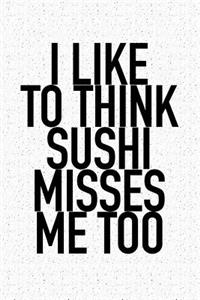 I LIKE TO THINK SUSHI MISSES ME TOO